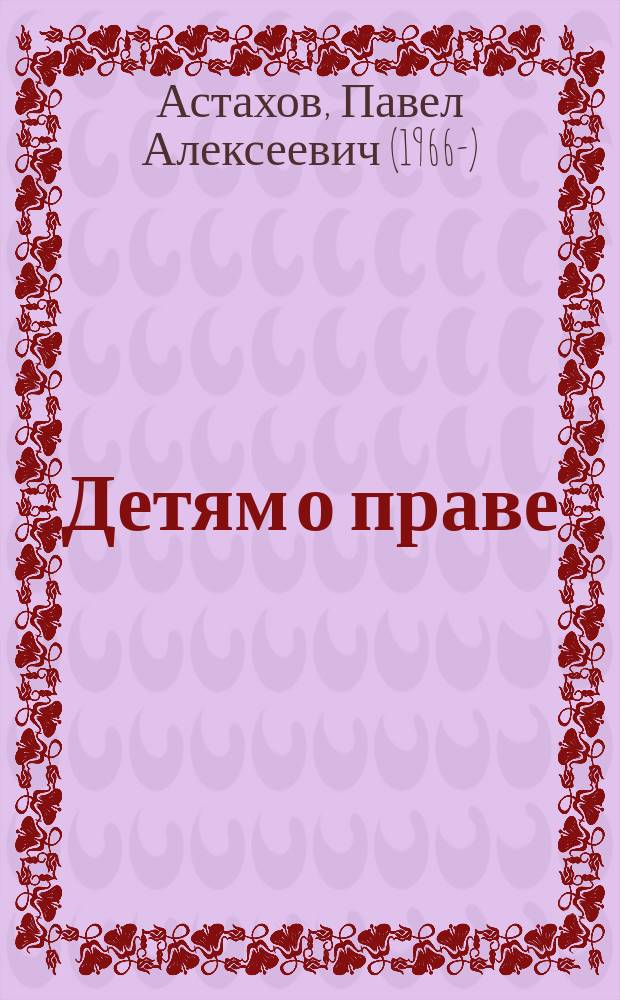 Астахов, Павел Алексеевич (1966-)

Детям о праве